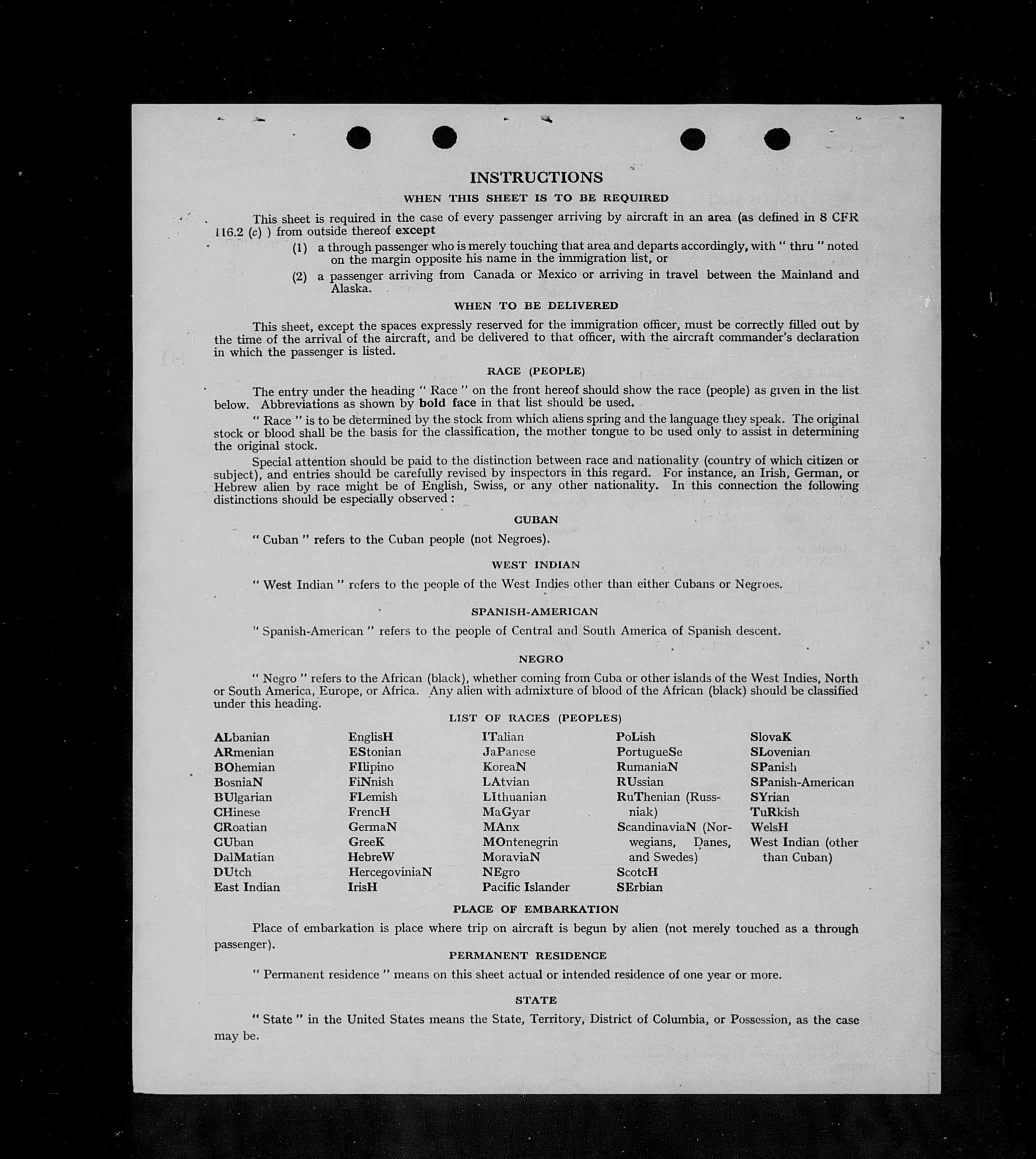 INSTRUCTIONS

WHEN THIS SHEET IS TO BE REQUIRED

This sheet is required in the case of every passenger arriving by aircraft in an area (as defined in 8 CFR 116.2 (c) ) from outside thereof except

(1) a through passenger who is merely touching that area and departs accordingly, with " thru " noted on the margin opposite his name in the immigration list, or

(2) a passenger arriving from Canada or Mexico or arriving in travel between the Mainland and Alaska.

WHEN TO BE DELIVERED

This sheet, except the spaces expressly reserved for the immigration officer, must be correctly filled out by the time of the arrival of the aircraft, and be delivered to that officer, with the aircraft commander's declaration in which the passenger is listed.

RACE (PEOPLE)

The entry under the heading " Race " on the front hereof should show the race (people) as given in the list below. Abbreviations as shown by bold face in that list should be used.

" Race " is to be determined by the stock from which aliens spring and the language they speak. The original stock or blood shall be the basis for the classification, the mother tongue to be used only to assist in determining the original stock.

Special attention should be paid to the distinction between race and nationality (country of which citizen or subject), and entries should be carefully revised by inspectors in this regard. For instance, an Irish, German, or Hebrew alien by race might be of English, Swiss, or any other nationality. In this connection the following distinctions should be especially observed :

CUBAN

" Cuban " refers to the Cuban people (not Negroes).

WEST INDIAN

" West Indian " refers to the people of the West Indies other than either Cubans or Negroes.

SPANISH-AMERICAN

" Spanish-American " refers to the people of Central and South America of Spanish descent.

NEGRO

" Negro " refers to the African (black), whether coming from Cuba or other islands of the West Indies, North or South America, Europe, or Africa. Any alien with admixture of blood of the African (black) should be classified under this heading.

LIST OF RACES (PEOPLES)

ALbanian
ARmenian
BOhemian
BosniaN
BUlgarian
CHinese
CRoatian
CUban
DalMatian
DUtch
East Indian

EnglisH
EStonian
FIlipino
FiNnish
FLemish
FrencH
GermaN
GreeK
HebreW
HercegoviniaN
IrisH

ITalian
JaPanese
KoreaN
LAtvian
LIthuanian
MaGyar
MAnx
MOntenegrin
MoraviaN
NEgro
Pacific Islander

PoLish
PortugueSe
RumaniaN
RUssian
RuThenian (Russniak)
ScandinaviaN (Norwegians, Danes, and Swedes)
ScotcH
SErbian

SlovaK
SLovenian
SPanish
SPanish-American
SYrian
TuRkish
WelsH
West Indian (other than Cuban)

PLACE OF EMBARKATION

Place of embarkation is place where trip on aircraft is begun by alien (not merely touched as a through passenger).

PERMANENT RESIDENCE

" Permanent residence " means on this sheet actual or intended residence of one year or more.

STATE

" State " in the United States means the State, Territory, District of Columbia, or Possession, as the case may be.